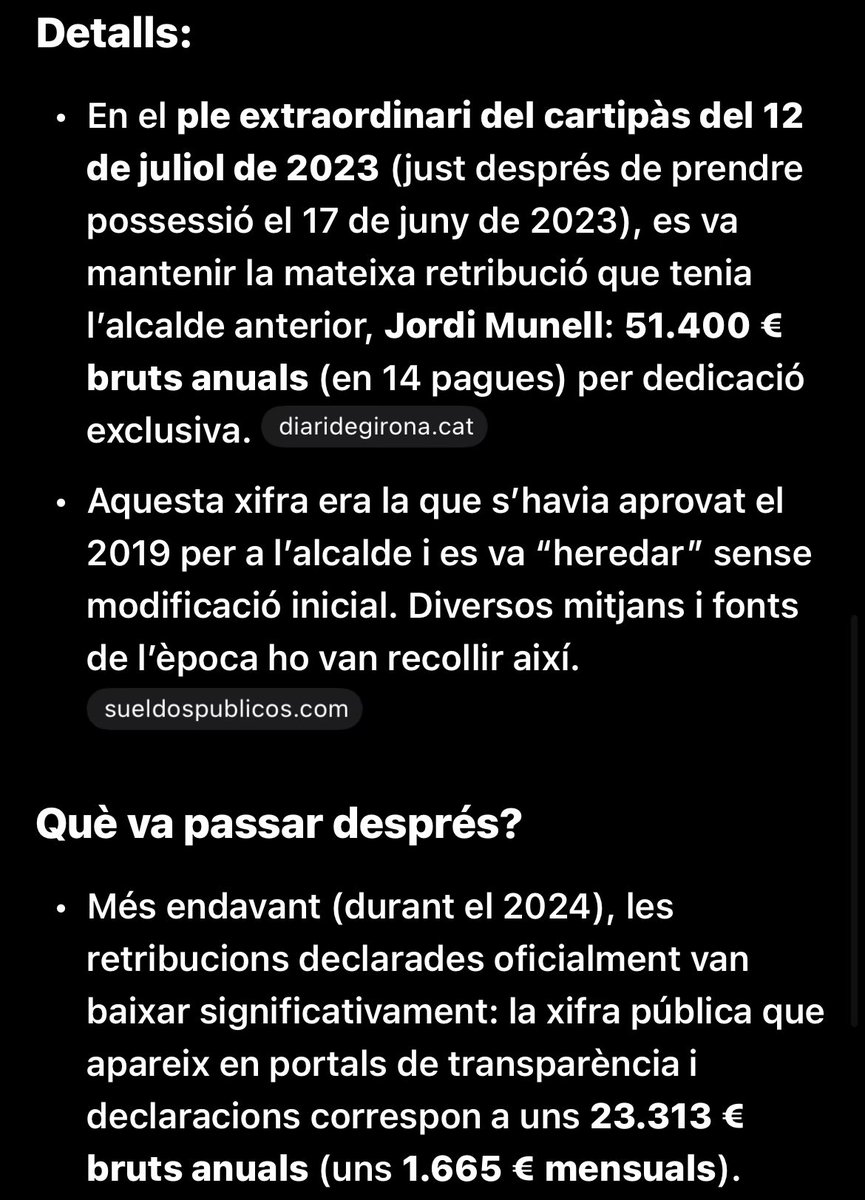 Detalls:

• En el ple extraordinari del cartipàs del 12 de juliol de 2023 (just després de prendre possessió el 17 de juny de 2023), es va mantenir la mateixa retribució que tenia l'alcalde anterior, Jordi Munell: 51.400 € bruts anuals (en 14 pagues) per dedicació exclusiva. diaridegirona.cat

• Aquesta xifra era la que s'havia aprovat el 2019 per a l'alcalde i es va "heredar" sense modificació inicial. Diversos mitjans i fonts de l'època ho van recollir així. sueldospublicos.com

Què va passar després?

• Més endavant (durant el 2024), les retribucions declarades oficialment van baixar significativament: la xifra pública que apareix en portals de transparència i declaracions correspon a uns 23.313 € bruts anuals (uns 1.665 € mensuals).